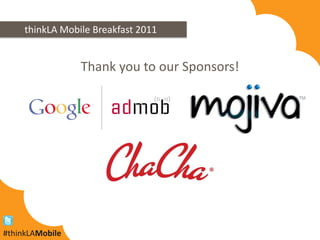 thinkLA Mobile Breakfast 2011

Thank you to our Sponsors!

Google admob mojiva™

ChaCha®

#thinkLAMobile